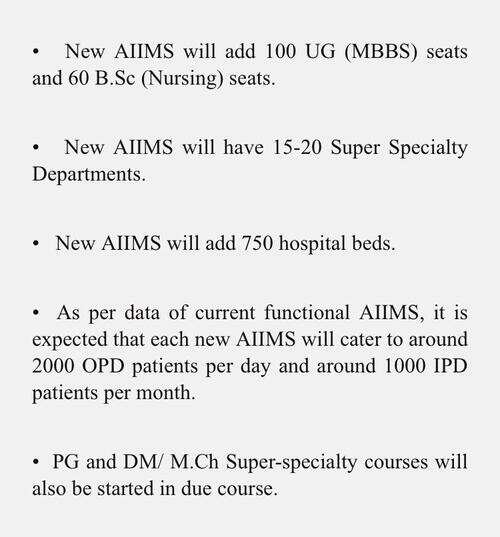 • New AIIMS will add 100 UG (MBBS) seats and 60 B.Sc (Nursing) seats.

• New AIIMS will have 15-20 Super Specialty Departments.

• New AIIMS will add 750 hospital beds.

• As per data of current functional AIIMS, it is expected that each new AIIMS will cater to around 2000 OPD patients per day and around 1000 IPD patients per month.

• PG and DM/ M.Ch Super-specialty courses will also be started in due course.